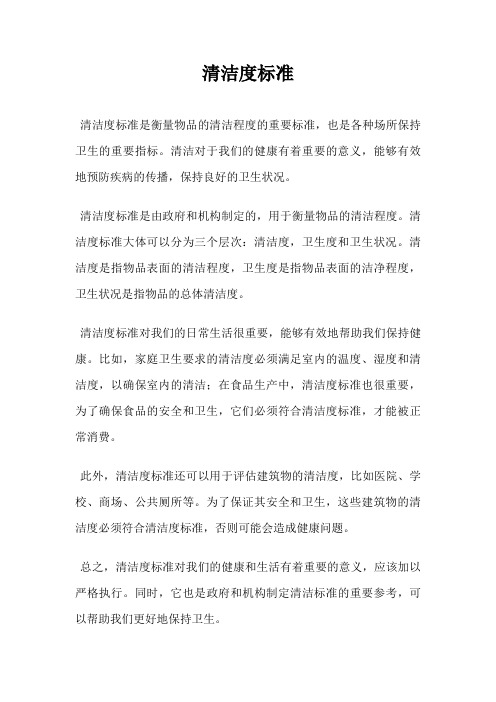 清洁度标准

清洁度标准是衡量物品的清洁程度的重要标准，也是各种场所保持卫生的重要指标。清洁对于我们的健康有着重要的意义，能够有效地预防疾病的传播，保持良好的卫生状况。

清洁度标准是由政府和机构制定的，用于衡量物品的清洁程度。清洁度标准大体可以分为三个层次：清洁度，卫生度和卫生状况。清洁度是指物品表面的清洁程度，卫生度是指物品表面的洁净程度，卫生状况是指物品的总体清洁度。

清洁度标准对我们的日常生活很重要，能够有效地帮助我们保持健康。比如，家庭卫生要求的清洁度必须满足室内的温度、湿度和清洁度，以确保室内的清洁；在食品生产中，清洁度标准也很重要，为了确保食品的安全和卫生，它们必须符合清洁度标准，才能被正常消费。

此外，清洁度标准还可以用于评估建筑物的清洁度，比如医院、学校、商场、公共厕所等。为了保证其安全和卫生，这些建筑物的清洁度必须符合清洁度标准，否则可能会造成健康问题。

总之，清洁度标准对我们的健康和生活有着重要的意义，应该加以严格执行。同时，它也是政府和机构制定清洁标准的重要参考，可以帮助我们更好地保持卫生。